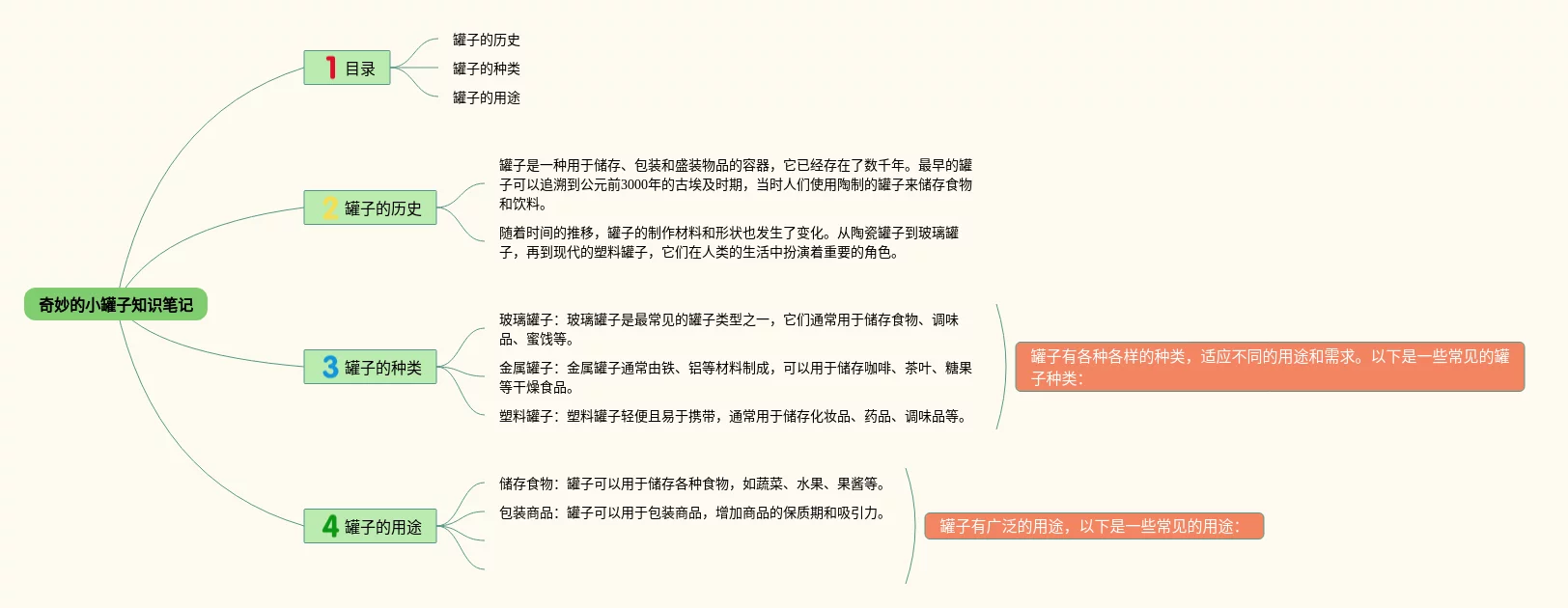 奇妙的小罐子知识笔记

1 目录

罐子的历史

罐子的种类

罐子的用途

2 罐子的历史

罐子是一种用于储存、包装和盛装物品的容器，它已经存在了数千年。最早的罐子可以追溯到公元前3000年的古埃及时期，当时人们使用陶制的罐子来储存食物和饮料。

随着时间的推移，罐子的制作材料和形状也发生了变化。从陶瓷罐子到玻璃罐子，再到现代的塑料罐子，它们在人类的生活中扮演着重要的角色。

3 罐子的种类

玻璃罐子：玻璃罐子是最常见的罐子类型之一，它们通常用于储存食物、调味品、蜜饯等。

金属罐子：金属罐子通常由铁、铝等材料制成，可以用于储存咖啡、茶叶、糖果等干燥食品。

塑料罐子：塑料罐子轻便且易于携带，通常用于储存化妆品、药品、调味品等。

罐子有各种各样的种类，适应不同的用途和需求。以下是一些常见的罐子种类：

4 罐子的用途

储存食物：罐子可以用于储存各种食物，如蔬菜、水果、果酱等。

包装商品：罐子可以用于包装商品，增加商品的保质期和吸引力。

罐子有广泛的用途，以下是一些常见的用途：